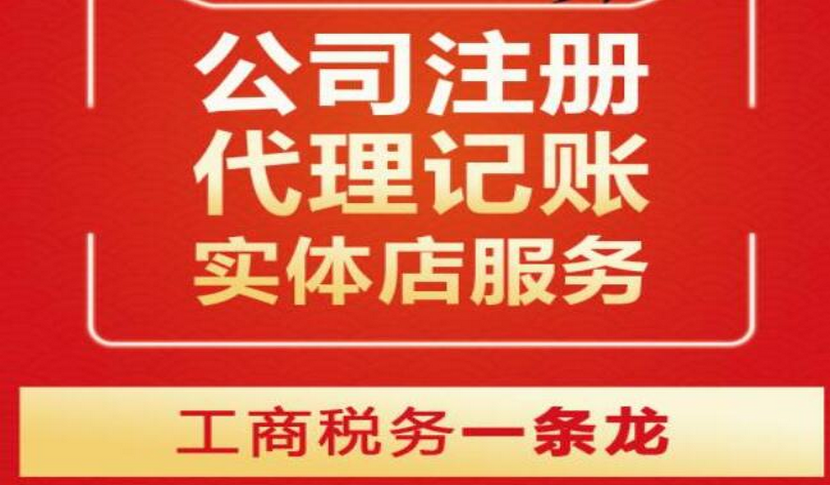 公司注册
代理记账
实体店服务

工商税务一条龙